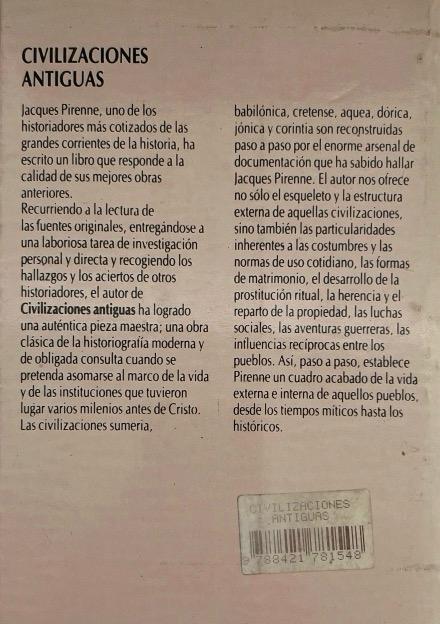 CIVILIZACIONES
ANTIGUAS

Jacques Pirenne, uno de los historiadores más cotizados de las grandes corrientes de la historia, ha escrito un libro que responde a la calidad de sus mejores obras anteriores.

Recurriendo a la lectura de las fuentes originales, entregándose a una laboriosa tarea de investigación personal y directa y recogiendo los hallazgos y los aciertos de otros historiadores, el autor de Civilizaciones antiguas ha logrado una auténtica pieza maestra; una obra clásica de la historiografía moderna y de obligada consulta cuando se pretenda asomarse al marco de la vida y de las instituciones que tuvieron lugar varios milenios antes de Cristo. Las civilizaciones sumeria, babilónica, cretense, aquea, dórica, jónica y corintia son reconstruidas paso a paso por el enorme arsenal de documentación que ha sabido hallar Jacques Pirenne. El autor nos ofrece no sólo el esqueleto y la estructura externa de aquellas civilizaciones, sino también las particularidades inherentes a las costumbres y las normas de uso cotidiano, las formas de matrimonio, el desarrollo de la prostitución ritual, la herencia y el reparto de la propiedad, las luchas sociales, las aventuras guerreras, las influencias recíprocas entre los pueblos. Así, paso a paso, establece Pirenne un cuadro acabado de la vida externa e interna de aquellos pueblos, desde los tiempos míticos hasta los históricos.

CIVILIZACIONES
ANTIGUAS
9 788421 781548